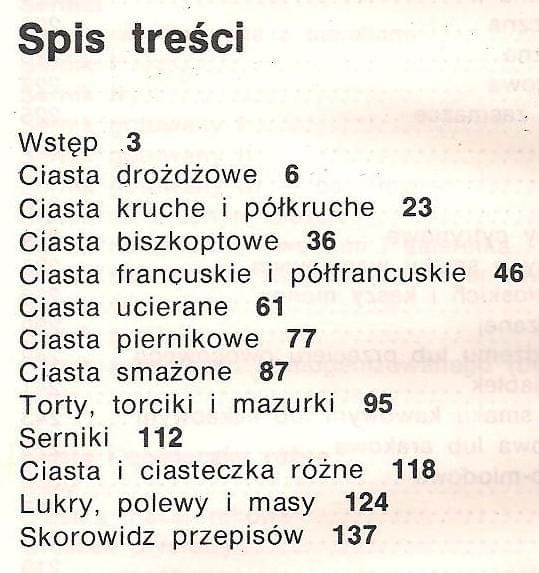 Spis treści

Wstęp 3
Ciasta drożdżowe 6
Ciasta kruche i półkruche 23
Ciasta biszkoptowe 36
Ciasta francuskie i półfrancuskie 46
Ciasta ucierane 61
Ciasta piernikowe 77
Ciasta smażone 87
Torty, torciki i mazurki 95
Serniki 112
Ciasta i ciasteczka różne 118
Lukry, polewy i masy 124
Skorowidz przepisów 137